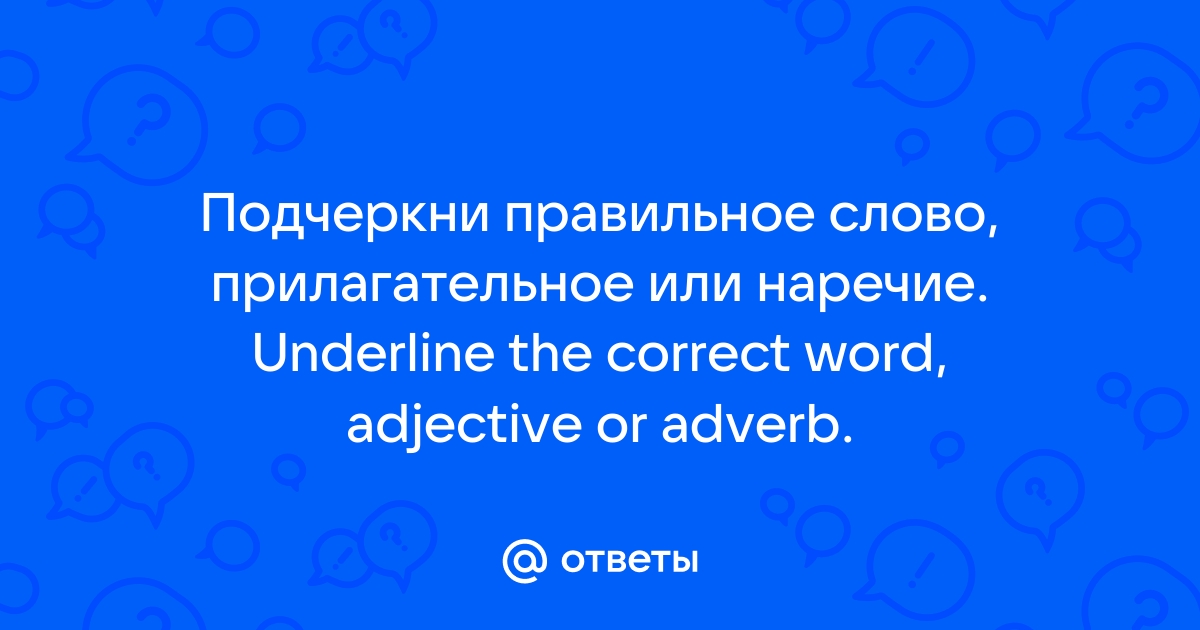 Подчеркни правильное слово, прилагательное или наречие. Underline the correct word, adjective or adverb.

@ ответы